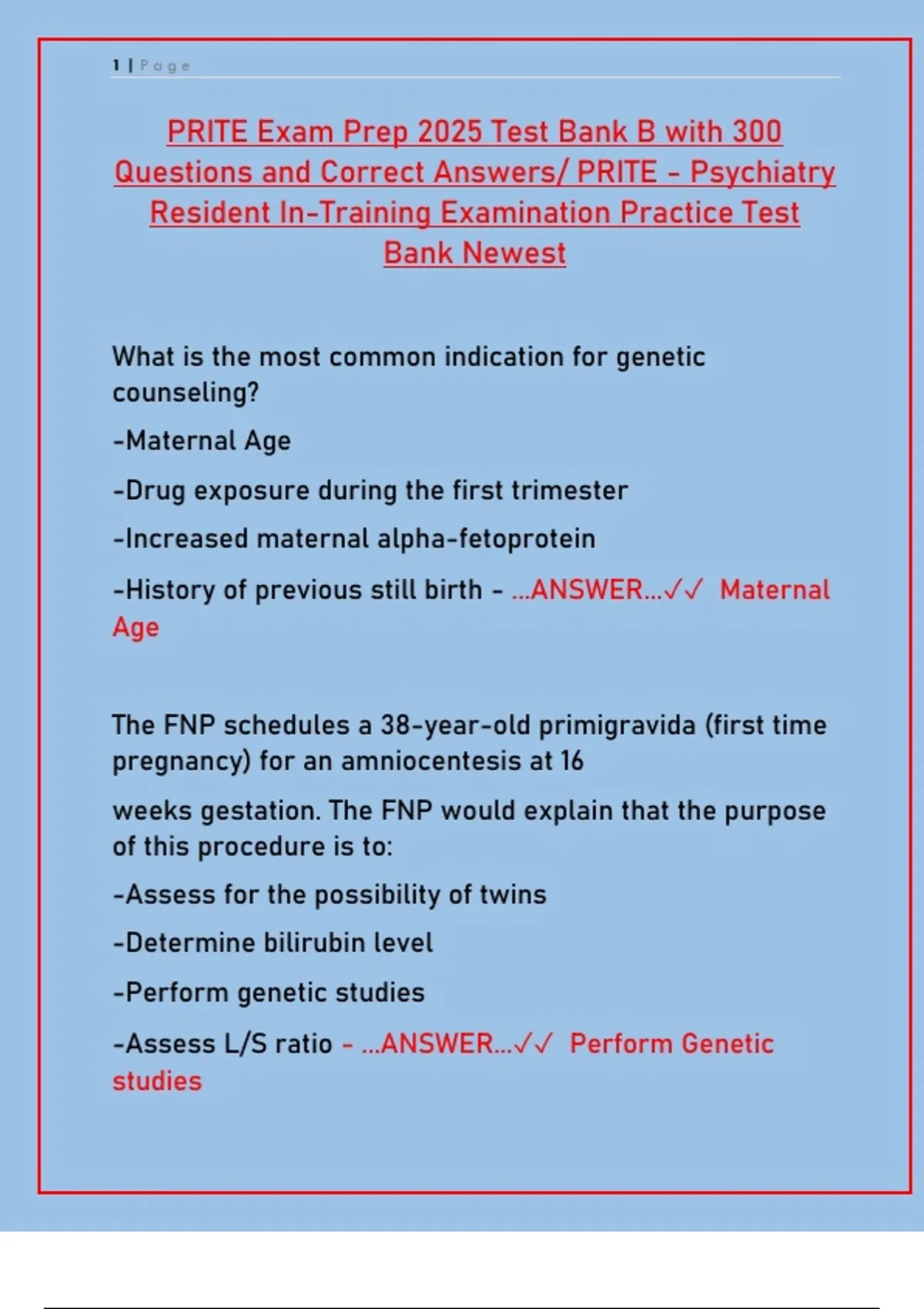 1 | Page

PRITE Exam Prep 2025 Test Bank B with 300 Questions and Correct Answers/ PRITE - Psychiatry Resident In-Training Examination Practice Test Bank Newest

What is the most common indication for genetic counseling?

-Maternal Age

-Drug exposure during the first trimester

-Increased maternal alpha-fetoprotein

-History of previous still birth - ...ANSWER...✓✓ Maternal Age

The FNP schedules a 38-year-old primigravida (first time pregnancy) for an amniocentesis at 16

weeks gestation. The FNP would explain that the purpose of this procedure is to:

-Assess for the possibility of twins

-Determine bilirubin level

-Perform genetic studies

-Assess L/S ratio - ...ANSWER...✓✓ Perform Genetic studies